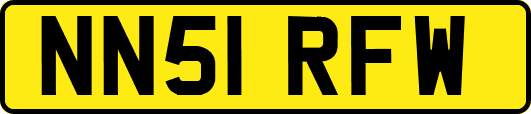 NN51 RFW